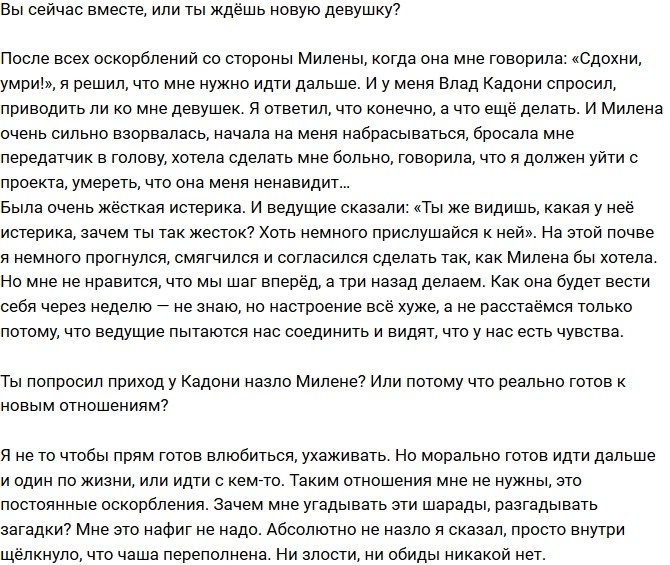 Вы сейчас вместе, или ты ждёшь новую девушку?

После всех оскорблений со стороны Милены, когда она мне говорила: «Сдохни, умри!», я решил, что мне нужно идти дальше. И у меня Влад Кадони спросил, приводить ли ко мне девушек. Я ответил, что конечно, а что ещё делать. И Милена очень сильно взорвалась, начала на меня набрасываться, бросала мне передатчик в голову, хотела сделать мне больно, говорила, что я должен уйти с проекта, умереть, что она меня ненавидит...
Была очень жёсткая истерика. И ведущие сказали: «Ты же видишь, какая у неё истерика, зачем ты так жесток? Хоть немного прислушайся к ней». На этой почве я немного прогнулся, смягчился и согласился сделать так, как Милена бы хотела. Но мне не нравится, что мы шаг вперёд, а три назад делаем. Как она будет вести себя через неделю — не знаю, но настроение всё хуже, а не расстаёмся только потому, что ведущие пытаются нас соединить и видят, что у нас есть чувства.

Ты попросил приход у Кадони назло Милене? Или потому что реально готов к новым отношениям?

Я не то чтобы прям готов влюбиться, ухаживать. Но морально готов идти дальше и один по жизни, или идти с кем-то. Таким отношения мне не нужны, это постоянные оскорбления. Зачем мне угадывать эти шарады, разгадывать загадки? Мне это нафиг не надо. Абсолютно не назло я сказал, просто внутри щёлкнуло, что чаша переполнена. Ни злости, ни обиды никакой нет.